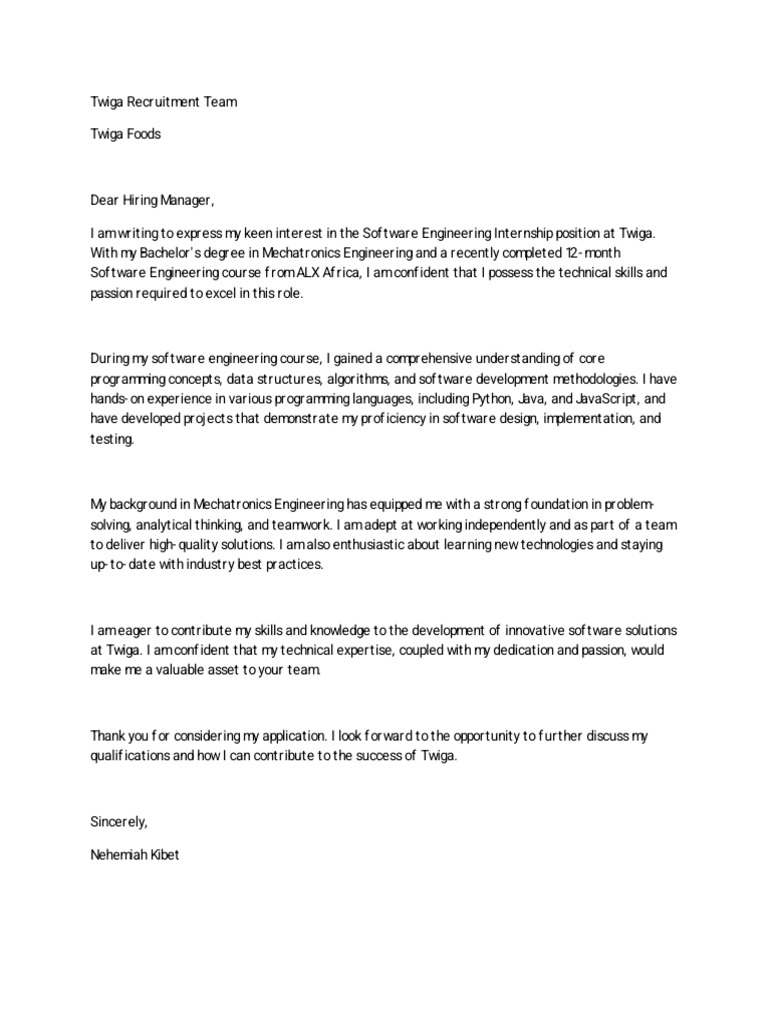 Twiga Recruitment Team

Twiga Foods

Dear Hiring Manager,

I am writing to express my keen interest in the Software Engineering Internship position at Twiga. With my Bachelor's degree in Mechatronics Engineering and a recently completed 12-month Software Engineering course from ALX Africa, I am confident that I possess the technical skills and passion required to excel in this role.

During my software engineering course, I gained a comprehensive understanding of core programming concepts, data structures, algorithms, and software development methodologies. I have hands-on experience in various programming languages, including Python, Java, and JavaScript, and have developed projects that demonstrate my proficiency in software design, implementation, and testing.

My background in Mechatronics Engineering has equipped me with a strong foundation in problem-solving, analytical thinking, and teamwork. I am adept at working independently and as part of a team to deliver high-quality solutions. I am also enthusiastic about learning new technologies and staying up-to-date with industry best practices.

I am eager to contribute my skills and knowledge to the development of innovative software solutions at Twiga. I am confident that my technical expertise, coupled with my dedication and passion, would make me a valuable asset to your team.

Thank you for considering my application. I look forward to the opportunity to further discuss my qualifications and how I can contribute to the success of Twiga.

Sincerely,

Nehemiah Kibet